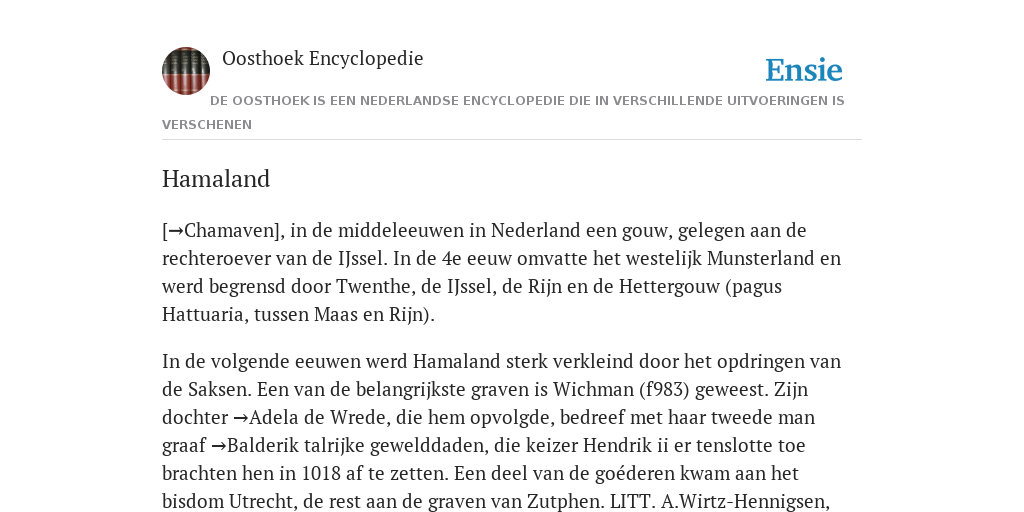 Oosthoek Encyclopedie

Ensie

DE OOSTHOEK IS EEN NEDERLANDSE ENCYCLOPEDIE DIE IN VERSCHILLENDE UITVOERINGEN IS VERSCHENEN

Hamaland

[→Chamaven], in de middeleeuwen in Nederland een gouw, gelegen aan de rechteroever van de IJssel. In de 4e eeuw omvatte het westelijk Munsterland en werd begrensd door Twenthe, de IJssel, de Rijn en de Hettergouw (pagus Hattuaria, tussen Maas en Rijn).

In de volgende eeuwen werd Hamaland sterk verkleind door het opdringen van de Saksen. Een van de belangrijkste graven is Wichman (f983) geweest. Zijn dochter →Adela de Wrede, die hem opvolgde, bedreef met haar tweede man graaf →Balderik talrijke gewelddaden, die keizer Hendrik ii er tenslotte toe brachten hen in 1018 af te zetten. Een deel van de goéderen kwam aan het bisdom Utrecht, de rest aan de graven van Zutphen. LITT. A.Wirtz-Hennigsen,